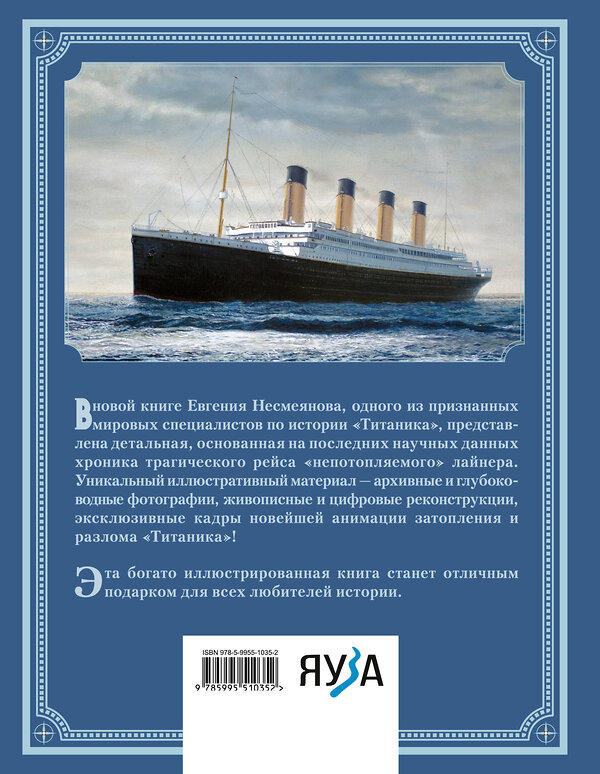 В новой книге Евгения Несмеянова, одного из признанных мировых специалистов по истории «Титаника», представлена детальная, основанная на последних научных данных хроника трагического рейса «непотопляемого» лайнера. Уникальный иллюстративный материал — архивные и глубоководные фотографии, живописные и цифровые реконструкции, эксклюзивные кадры новейшей анимации затопления и разлома «Титаника»!

Эта богато иллюстрированная книга станет отличным подарком для всех любителей истории.

ISBN 978-5-9955-1035-2

9 785995 510352 >

ЯУЗА